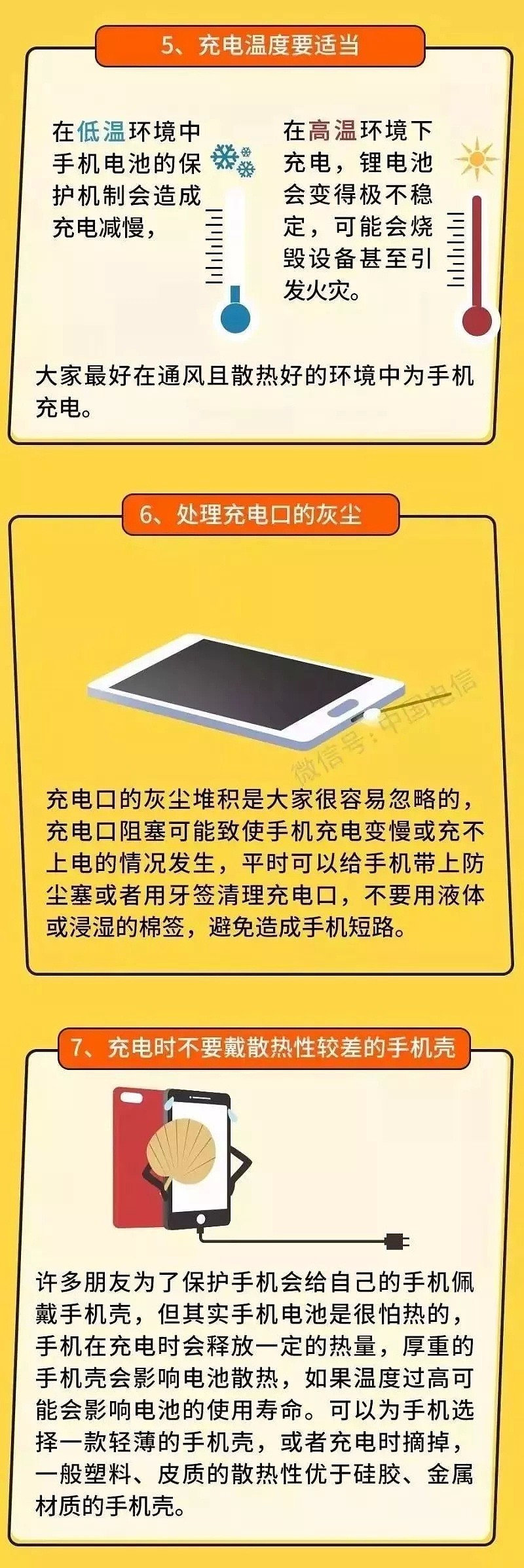 5、充电温度要适当

在低温环境中手机电池的保护机制会造成充电减慢，

在高温环境下充电，锂电池会变得极不稳定，可能会烧毁设备甚至引发火灾。

大家最好在通风且散热好的环境中为手机充电。

6、处理充电口的灰尘

微信号：中国电信

充电口的灰尘堆积是大家很容易忽略的，充电口阻塞可能致使手机充电变慢或充不上电的情况发生，平时可以给手机带上防尘塞或者用牙签清理充电口，不要用液体或浸湿的棉签，避免造成手机短路。

7、充电时不要戴散热性较差的手机壳

许多朋友为了保护手机会给自己的手机佩戴手机壳，但其实手机电池是很怕热的，手机在充电时会释放一定的热量，厚重的手机壳会影响电池散热，如果温度过高可能会影响电池的使用寿命。可以为手机选择一款轻薄的手机壳，或者充电时摘掉，一般塑料、皮质的散热性优于硅胶、金属材质的手机壳。